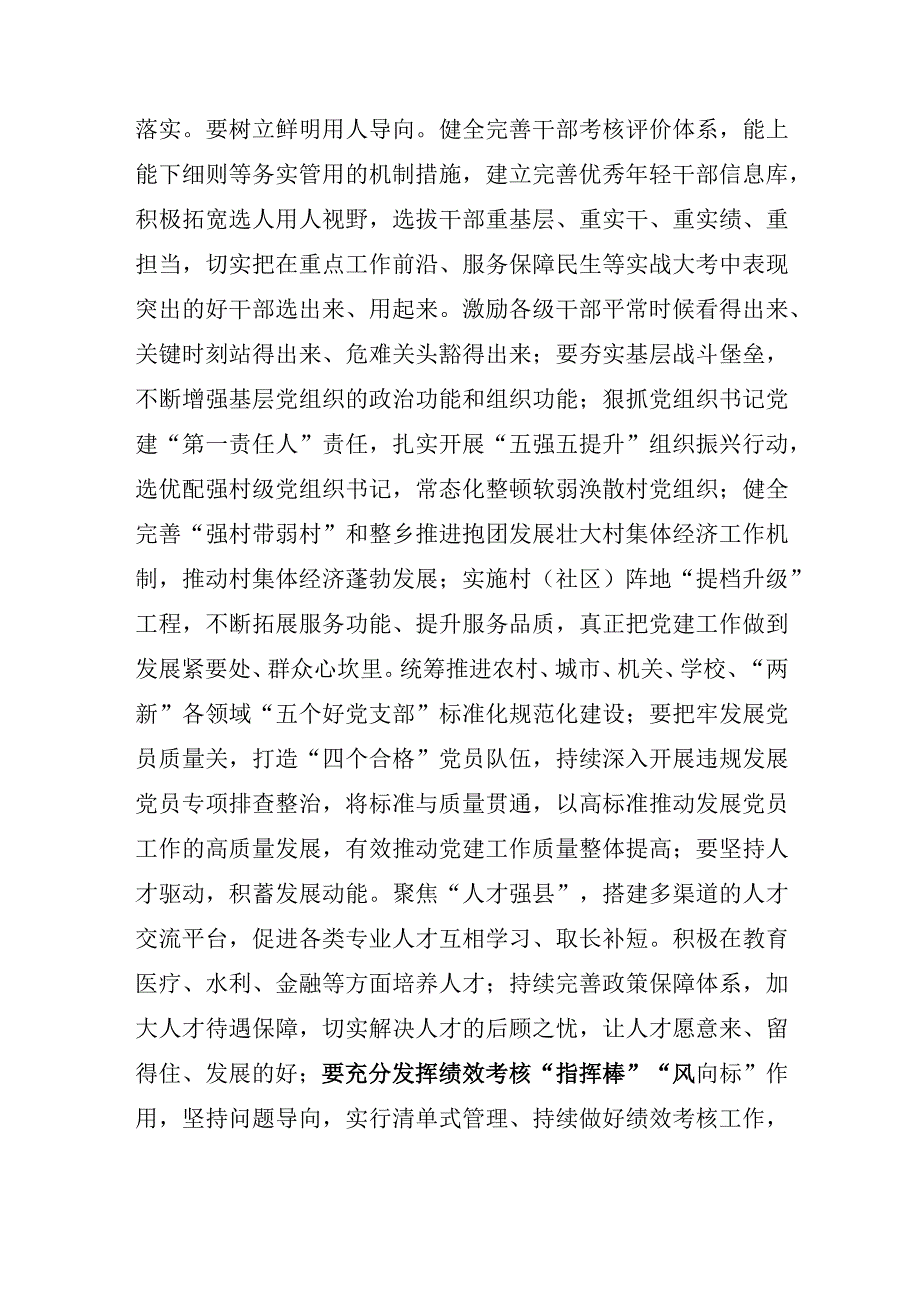 落实。要树立鲜明用人导向。健全完善干部考核评价体系，能上能下细则等务实管用的机制措施，建立完善优秀年轻干部信息库，积极拓宽选人用人视野，选拔干部重基层、重实干、重实绩、重担当，切实把在重点工作前沿、服务保障民生等实战大考中表现突出的好干部选出来、用起来。激励各级干部平常时候看得出来、关键时刻站得出来、危难关头豁得出来；要夯实基层战斗堡垒，不断增强基层党组织的政治功能和组织功能；狠抓党组织书记党建“第一责任人”责任，扎实开展“五强五提升”组织振兴行动，选优配强村级党组织书记，常态化整顿软弱涣散村党组织；健全完善“强村带弱村”和整乡推进抱团发展壮大村集体经济工作机制，推动村集体经济蓬勃发展；实施村（社区）阵地“提档升级”工程，不断拓展服务功能、提升服务品质，真正把党建工作做到发展紧要处、群众心坎里。统筹推进农村、城市、机关、学校、“两新”各领域“五个好党支部”标准化规范化建设；要把牢发展党员质量关，打造“四个合格”党员队伍，持续深入开展违规发展党员专项排查整治，将标准与质量贯通，以高标准推动发展党员工作的高质量发展，有效推动党建工作质量整体提高；要坚持人才驱动，积蓄发展动能。聚焦“人才强县”，搭建多渠道的人才交流平台，促进各类专业人才互相学习、取长补短。积极在教育医疗、水利、金融等方面培养人才；持续完善政策保障体系，加大人才待遇保障，切实解决人才的后顾之忧，让人才愿意来、留得住、发展的好；要充分发挥绩效考核“指挥棒”“风向标”作用，坚持问题导向，实行清单式管理、持续做好绩效考核工作，